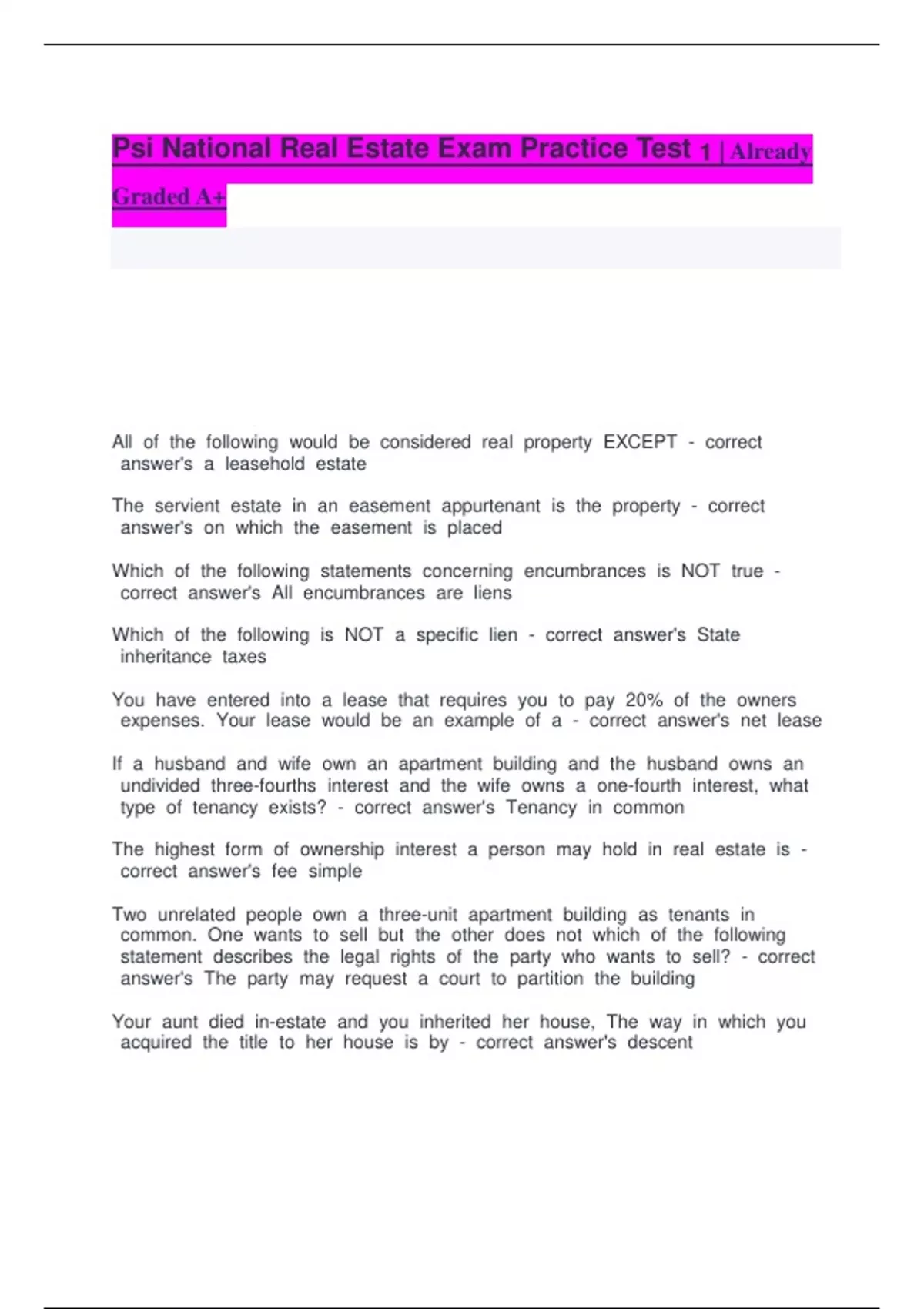 Psi National Real Estate Exam Practice Test 1 | Already Graded A+

All of the following would be considered real property EXCEPT - correct answer's a leasehold estate

The servient estate in an easement appurtenant is the property - correct answer's on which the easement is placed

Which of the following statements concerning encumbrances is NOT true - correct answer's All encumbrances are liens

Which of the following is NOT a specific lien - correct answer's State inheritance taxes

You have entered into a lease that requires you to pay 20% of the owners expenses. Your lease would be an example of a - correct answer's net lease

If a husband and wife own an apartment building and the husband owns an undivided three-fourths interest and the wife owns a one-fourth interest, what type of tenancy exists? - correct answer's Tenancy in common

The highest form of ownership interest a person may hold in real estate is - correct answer's fee simple

Two unrelated people own a three-unit apartment building as tenants in common. One wants to sell but the other does not which of the following statement describes the legal rights of the party who wants to sell? - correct answer's The party may request a court to partition the building

Your aunt died in-estate and you inherited her house, The way in which you acquired the title to her house is by - correct answer's descent